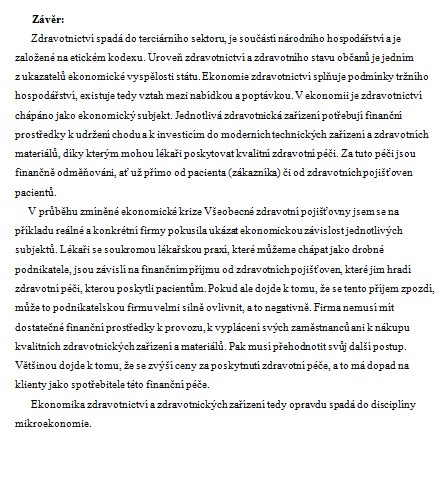 Závěr:

Zdravotnictví spadá do terciárního sektoru, je součástí národního hospodářství a je založené na etickém kodexu. Úroveň zdravotnictví a zdravotního stavu občanů je jedním z ukazatelů ekonomické vyspělosti státu. Ekonomie zdravotnictví splňuje podmínky tržního hospodářství, existuje tedy vztah mezi nabídkou a poptávkou. V ekonomii je zdravotnictví chápáno jako ekonomický subjekt. Jednotlivá zdravotnická zařízení potřebují finanční prostředky k udržení chodu a k investicím do moderních technických zařízení a zdravotních materiálů, díky kterým mohou lékaři poskytovat kvalitní zdravotní péči. Za tuto péči jsou finančně odměňováni, ať už přímo od pacienta (zákazníka) či od zdravotních pojišťoven pacientů.

V průběhu zmíněné ekonomické krize Všeobecné zdravotní pojišťovny jsem se na příkladu reálné a konkrétní firmy pokusila ukázat ekonomickou závislost jednotlivých subjektů. Lékaři se soukromou lékařskou praxí, které můžeme chápat jako drobné podnikatele, jsou závislí na finančním příjmu od zdravotních pojišťoven, které jim hradí zdravotní péči, kterou poskytli pacientům. Pokud ale dojde k tomu, že se tento příjem zpozdí, může to podnikatelskou firmu velmi silně ovlivnit, a to negativně. Firma nemusí mít dostatečné finanční prostředky k provozu, k vyplácení svých zaměstnanců ani k nákupu kvalitních zdravotnických zařízení a materiálů. Pak musí přehodnotit svůj další postup. Většinou dojde k tomu, že se zvýší ceny za poskytnutí zdravotní péče, a to má dopad na klienty jako spotřebitele této finanční péče.

Ekonomika zdravotnictví a zdravotnických zařízení tedy opravdu spadá do disciplíny mikroekonomie.